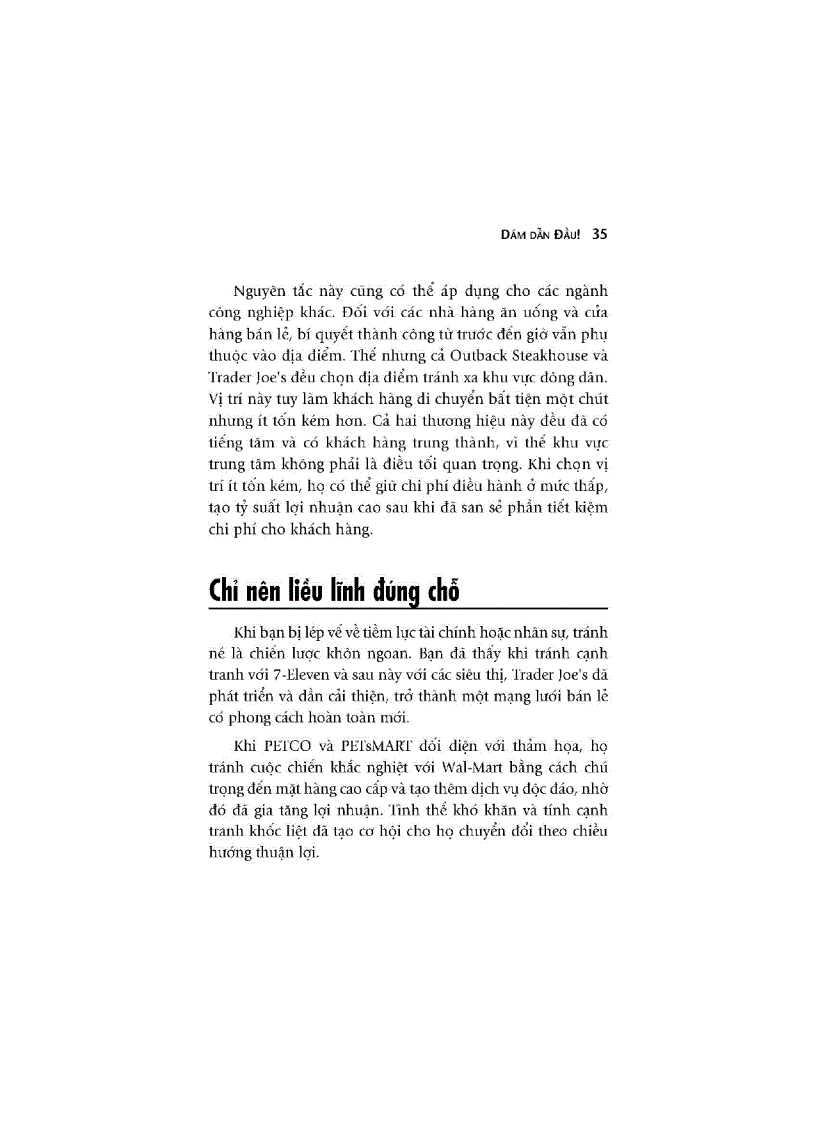 DÁM DẪN ĐẦU! 35

Nguyên tắc này cũng có thể áp dụng cho các ngành công nghiệp khác. Đối với các nhà hàng ăn uống và cửa hàng bán lẻ, bí quyết thành công từ trước đến giờ vẫn phụ thuộc vào địa điểm. Thế nhưng cả Outback Steakhouse và Trader Joe's đều chọn địa điểm tránh xa khu vực đông dân. Vị trí này tuy làm khách hàng di chuyển bất tiện một chút nhưng ít tốn kém hơn. Cả hai thương hiệu này đều đã có tiếng tăm và có khách hàng trung thành, vì thế khu vực trung tâm không phải là điều tối quan trọng. Khi chọn vị trí ít tốn kém, họ có thể giữ chi phí điều hành ở mức thấp, tạo tỷ suất lợi nhuận cao sau khi đã san sẻ phần tiết kiệm chi phí cho khách hàng.

Chỉ nên liều lĩnh đúng chỗ

Khi bạn bị lép vế về tiềm lực tài chính hoặc nhân sự, tránh né là chiến lược khôn ngoan. Bạn đã thấy khi tránh cạnh tranh với 7-Eleven và sau này với các siêu thị, Trader Joe's đã phát triển và dần cải thiện, trở thành một mạng lưới bán lẻ có phong cách hoàn toàn mới.

Khi PETCO và PETsMART đối diện với thảm họa, họ tránh cuộc chiến khắc nghiệt với Wal-Mart bằng cách chú trọng đến mặt hàng cao cấp và tạo thêm dịch vụ độc đáo, nhờ đó đã gia tăng lợi nhuận. Tình thế khó khăn và tính cạnh tranh khốc liệt đã tạo cơ hội cho họ chuyển đổi theo chiều hướng thuận lợi.